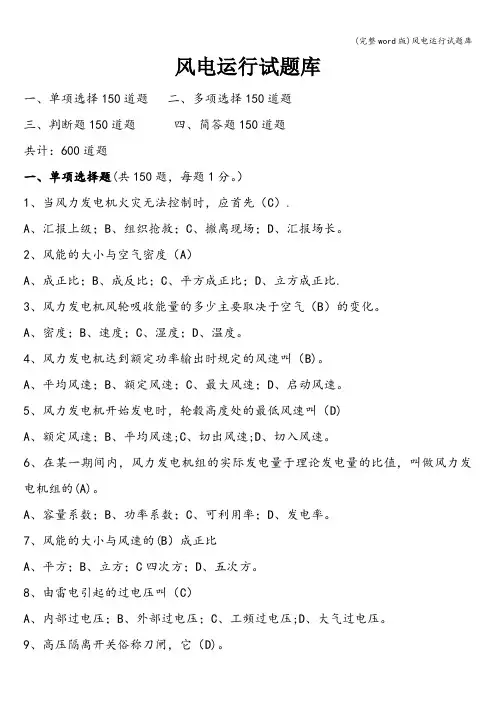 (完整word版)风电运行试题库

风电运行试题库

一、单项选择150道题　二、多项选择150道题

三、判断题150道题　四、简答题150道题

共计：600道题

一、单项选择题(共150题，每题1分。)

1、当风力发电机火灾无法控制时，应首先（C）.

A、汇报上级；B、组织抢救；C、撤离现场；D、汇报场长。

2、风能的大小与空气密度（A）

A、成正比；B、成反比；C、平方成正比；D、立方成正比.

3、风力发电机风轮吸收能量的多少主要取决于空气（B）的变化。

A、密度；B、速度；C、湿度；D、温度。

4、风力发电机达到额定功率输出时规定的风速叫（B)。

A、平均风速；B、额定风速；C、最大风速；D、启动风速。

5、风力发电机开始发电时，轮毂高度处的最低风速叫（D)

A、额定风速；B、平均风速;C、切出风速;D、切入风速。

6、在某一期间内，风力发电机组的实际发电量于理论发电量的比值，叫做风力发电机组的(A)。

A、容量系数；B、功率系数；C、可利用率；D、发电率。

7、风能的大小与风速的(B)成正比

A、平方；B、立方；C四次方；D、五次方。

8、由雷电引起的过电压叫（C)

A、内部过电压；B、外部过电压；C、工频过电压;D、大气过电压。

9、高压隔离开关俗称刀闸，它（D)。